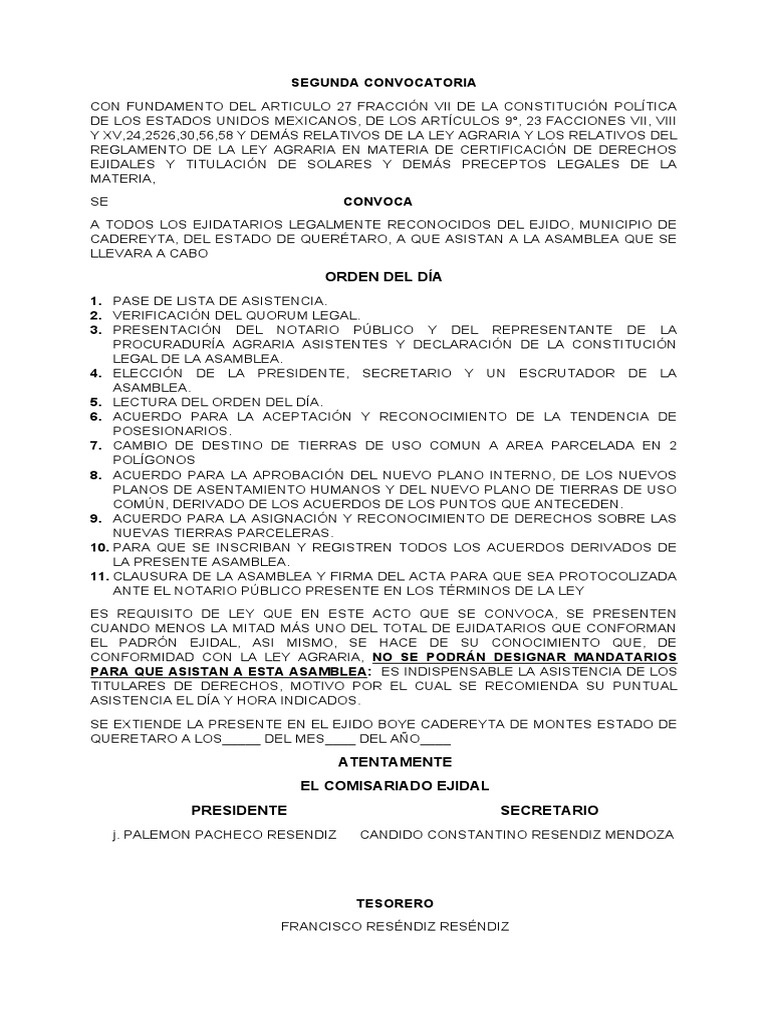 SEGUNDA CONVOCATORIA

CON FUNDAMENTO DEL ARTICULO 27 FRACCIÓN VII DE LA CONSTITUCIÓN POLÍTICA DE LOS ESTADOS UNIDOS MEXICANOS, DE LOS ARTÍCULOS 9°, 23 FACCIONES VII, VIII Y XV,24,2526,30,56,58 Y DEMÁS RELATIVOS DE LA LEY AGRARIA Y LOS RELATIVOS DEL REGLAMENTO DE LA LEY AGRARIA EN MATERIA DE CERTIFICACIÓN DE DERECHOS EJIDALES Y TITULACIÓN DE SOLARES Y DEMÁS PRECEPTOS LEGALES DE LA MATERIA,

SE CONVOCA

A TODOS LOS EJIDATARIOS LEGALMENTE RECONOCIDOS DEL EJIDO, MUNICIPIO DE CADEREYTA, DEL ESTADO DE QUERÉTARO, A QUE ASISTAN A LA ASAMBLEA QUE SE LLEVARA A CABO

ORDEN DEL DÍA

1. PASE DE LISTA DE ASISTENCIA.
2. VERIFICACIÓN DEL QUORUM LEGAL.
3. PRESENTACIÓN DEL NOTARIO PÚBLICO Y DEL REPRESENTANTE DE LA PROCURADURÍA AGRARIA ASISTENTES Y DECLARACIÓN DE LA CONSTITUCIÓN LEGAL DE LA ASAMBLEA.
4. ELECCIÓN DE LA PRESIDENTE, SECRETARIO Y UN ESCRUTADOR DE LA ASAMBLEA.
5. LECTURA DEL ORDEN DEL DÍA.
6. ACUERDO PARA LA ACEPTACIÓN Y RECONOCIMIENTO DE LA TENDENCIA DE POSESIONARIOS.
7. CAMBIO DE DESTINO DE TIERRAS DE USO COMUN A AREA PARCELADA EN 2 POLÍGONOS
8. ACUERDO PARA LA APROBACIÓN DEL NUEVO PLANO INTERNO, DE LOS NUEVOS PLANOS DE ASENTAMIENTO HUMANOS Y DEL NUEVO PLANO DE TIERRAS DE USO COMÚN, DERIVADO DE LOS ACUERDOS DE LOS PUNTOS QUE ANTECEDEN.
9. ACUERDO PARA LA ASIGNACIÓN Y RECONOCIMIENTO DE DERECHOS SOBRE LAS NUEVAS TIERRAS PARCELERAS.
10. PARA QUE SE INSCRIBAN Y REGISTREN TODOS LOS ACUERDOS DERIVADOS DE LA PRESENTE ASAMBLEA.
11. CLAUSURA DE LA ASAMBLEA Y FIRMA DEL ACTA PARA QUE SEA PROTOCOLIZADA ANTE EL NOTARIO PÚBLICO PRESENTE EN LOS TÉRMINOS DE LA LEY

ES REQUISITO DE LEY QUE EN ESTE ACTO QUE SE CONVOCA, SE PRESENTEN CUANDO MENOS LA MITAD MÁS UNO DEL TOTAL DE EJIDATARIOS QUE CONFORMAN EL PADRÓN EJIDAL, ASI MISMO, SE HACE DE SU CONOCIMIENTO QUE, DE CONFORMIDAD CON LA LEY AGRARIA, NO SE PODRÁN DESIGNAR MANDATARIOS PARA QUE ASISTAN A ESTA ASAMBLEA: ES INDISPENSABLE LA ASISTENCIA DE LOS TITULARES DE DERECHOS, MOTIVO POR EL CUAL SE RECOMIENDA SU PUNTUAL ASISTENCIA EL DÍA Y HORA INDICADOS.

SE EXTIENDE LA PRESENTE EN EL EJIDO BOYE CADEREYTA DE MONTES ESTADO DE QUERETARO A LOS_____ DEL MES____ DEL AÑO____

ATENTAMENTE

EL COMISARIADO EJIDAL

PRESIDENTE

j. PALEMON PACHECO RESENDIZ

SECRETARIO

CANDIDO CONSTANTINO RESENDIZ MENDOZA

TESORERO

FRANCISCO RESÉNDIZ RESÉNDIZ